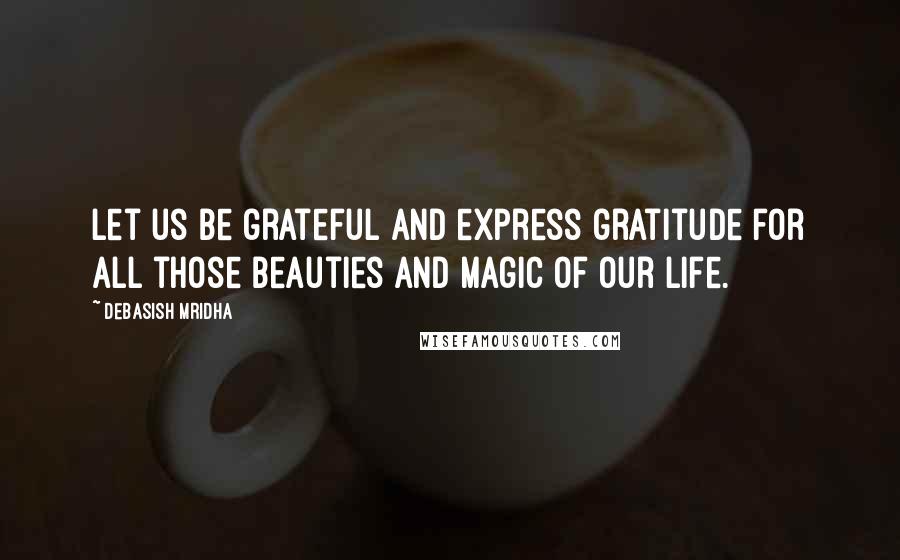 LET US BE GRATEFUL AND EXPRESS GRATITUDE FOR ALL THOSE BEAUTIES AND MAGIC OF OUR LIFE.

~ DEBASISH MRIDHA

WISEFAMOUSQUOTES.COM